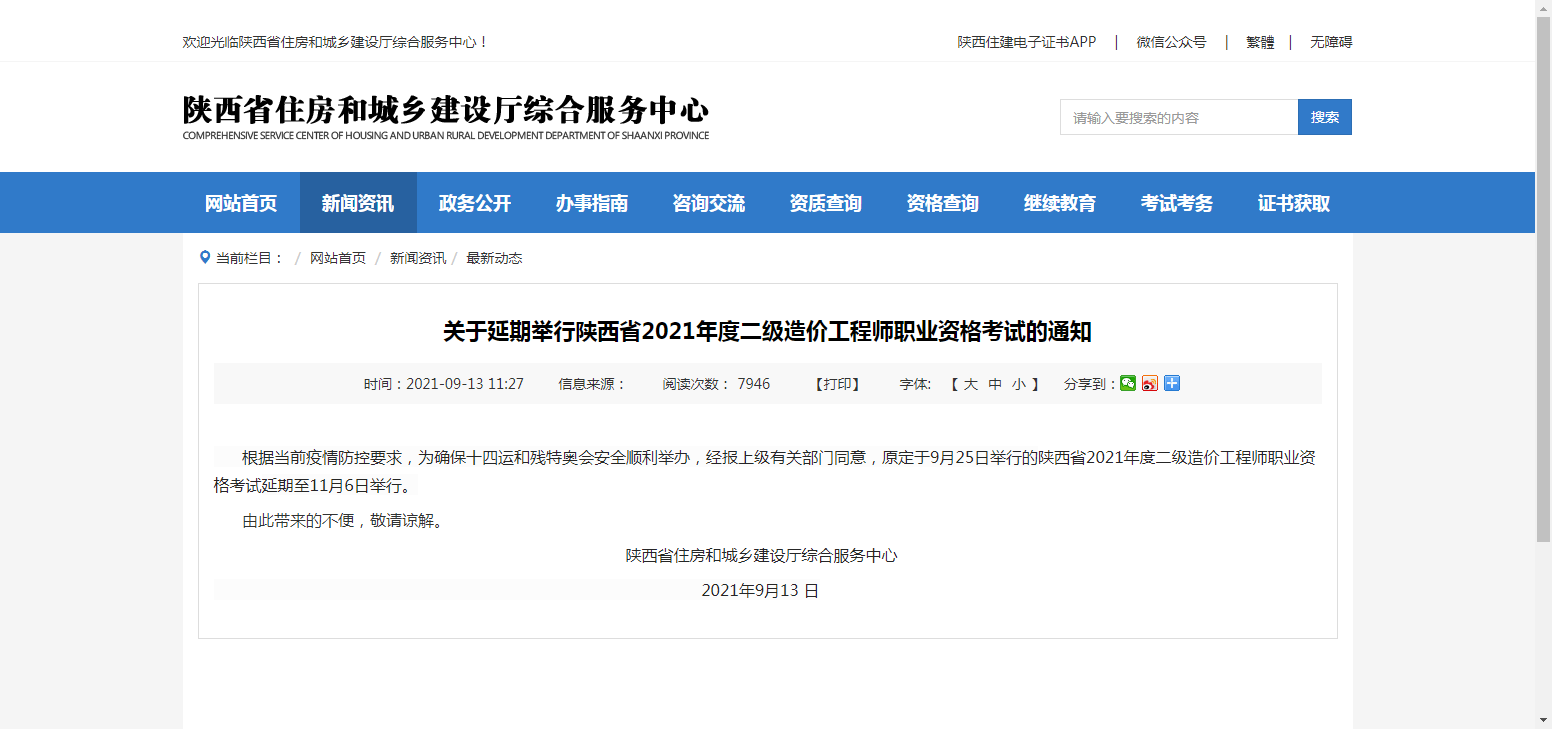 欢迎光临陕西省住房和城乡建设厅综合服务中心！

陕西住建电子证书APP | 微信公众号 | 繁體 | 无障碍

陕西省住房和城乡建设厅综合服务中心
COMPREHENSIVE SERVICE CENTER OF HOUSING AND URBAN RURAL DEVELOPMENT DEPARTMENT OF SHAANXI PROVINCE

请输入要搜索的内容
搜索

网站首页 新闻资讯 政务公开 办事指南 咨询交流 资质查询 资格查询 继续教育 考试考务 证书获取

当前栏目： / 网站首页 / 新闻资讯 / 最新动态

关于延期举行陕西省2021年度二级造价工程师职业资格考试的通知

时间：2021-09-13 11:27 信息来源： 阅读次数： 7946 【打印】 字体: 【 大 中 小 】 分享到：

根据当前疫情防控要求，为确保十四运和残特奥会安全顺利举办，经报上级有关部门同意，原定于9月25日举行的陕西省2021年度二级造价工程师职业资格考试延期至11月6日举行。

由此带来的不便，敬请谅解。

陕西省住房和城乡建设厅综合服务中心

2021年9月13 日